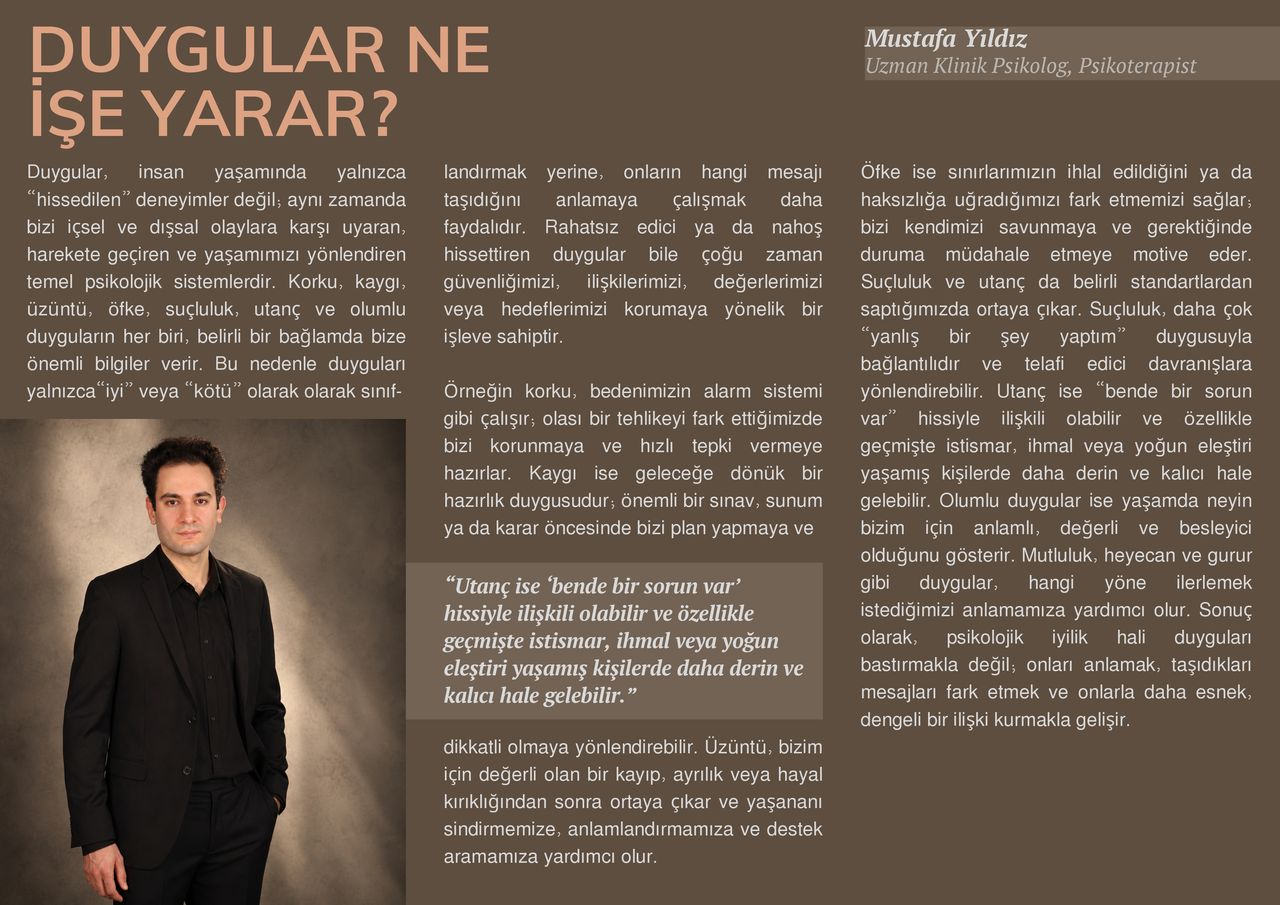 DUYGULAR NE İŞE YARAR?

Mustafa Yıldız
Uzman Klinik Psikolog, Psikoterapist

Duygular, insan yaşamında yalnızca "hissedilen" deneyimler değil; aynı zamanda bizi içsel ve dışsal olaylara karşı uyaran, harekete geçiren ve yaşamımızı yönlendiren temel psikolojik sistemlerdir. Korku, kaygı, üzüntü, öfke, suçluluk, utanç ve olumlu duyguların her biri, belirli bir bağlamda bize önemli bilgiler verir. Bu nedenle duyguları yalnızca"iyi" veya "kötü" olarak olarak sınıflandırmak yerine, onların hangi mesajı taşıdığını anlamaya çalışmak daha faydalıdır. Rahatsız edici ya da nahoş hissettiren duygular bile çoğu zaman güvenliğimizi, ilişkilerimizi, değerlerimizi veya hedeflerimizi korumaya yönelik bir işleve sahiptir.

Örneğin korku, bedenimizin alarm sistemi gibi çalışır; olası bir tehlikeyi fark ettiğimizde bizi korunmaya ve hızlı tepki vermeye hazırlar. Kaygı ise geleceğe dönük bir hazırlık duygusudur; önemli bir sınav, sunum ya da karar öncesinde bizi plan yapmaya ve

"Utanç ise 'bende bir sorun var' hissiyle ilişkili olabilir ve özellikle geçmişte istismar, ihmal veya yoğun eleştiri yaşamış kişilerde daha derin ve kalıcı hale gelebilir."

dikkatli olmaya yönlendirebilir. Üzüntü, bizim için değerli olan bir kayıp, ayrılık veya hayal kırıklığından sonra ortaya çıkar ve yaşananı sindirmemize, anlamlandırmamıza ve destek aramamıza yardımcı olur.

Öfke ise sınırlarımızın ihlal edildiğini ya da haksızlığa uğradığımızı fark etmemizi sağlar; bizi kendimizi savunmaya ve gerektiğinde duruma müdahale etmeye motive eder. Suçluluk ve utanç da belirli standartlardan saptığımızda ortaya çıkar. Suçluluk, daha çok "yanlış bir şey yaptım" duygusuyla bağlantılıdır ve telafi edici davranışlara yönlendirebilir. Utanç ise "bende bir sorun var" hissiyle ilişkili olabilir ve özellikle geçmişte istismar, ihmal veya yoğun eleştiri yaşamış kişilerde daha derin ve kalıcı hale gelebilir. Olumlu duygular ise yaşamda neyin bizim için anlamlı, değerli ve besleyici olduğunu gösterir. Mutluluk, heyecan ve gurur gibi duygular, hangi yöne ilerlemek istediğimizi anlamamıza yardımcı olur. Sonuç olarak, psikolojik iyilik hali duyguları bastırmakla değil; onları anlamak, taşıdıkları mesajları fark etmek ve onlarla daha esnek, dengeli bir ilişki kurmakla gelişir.